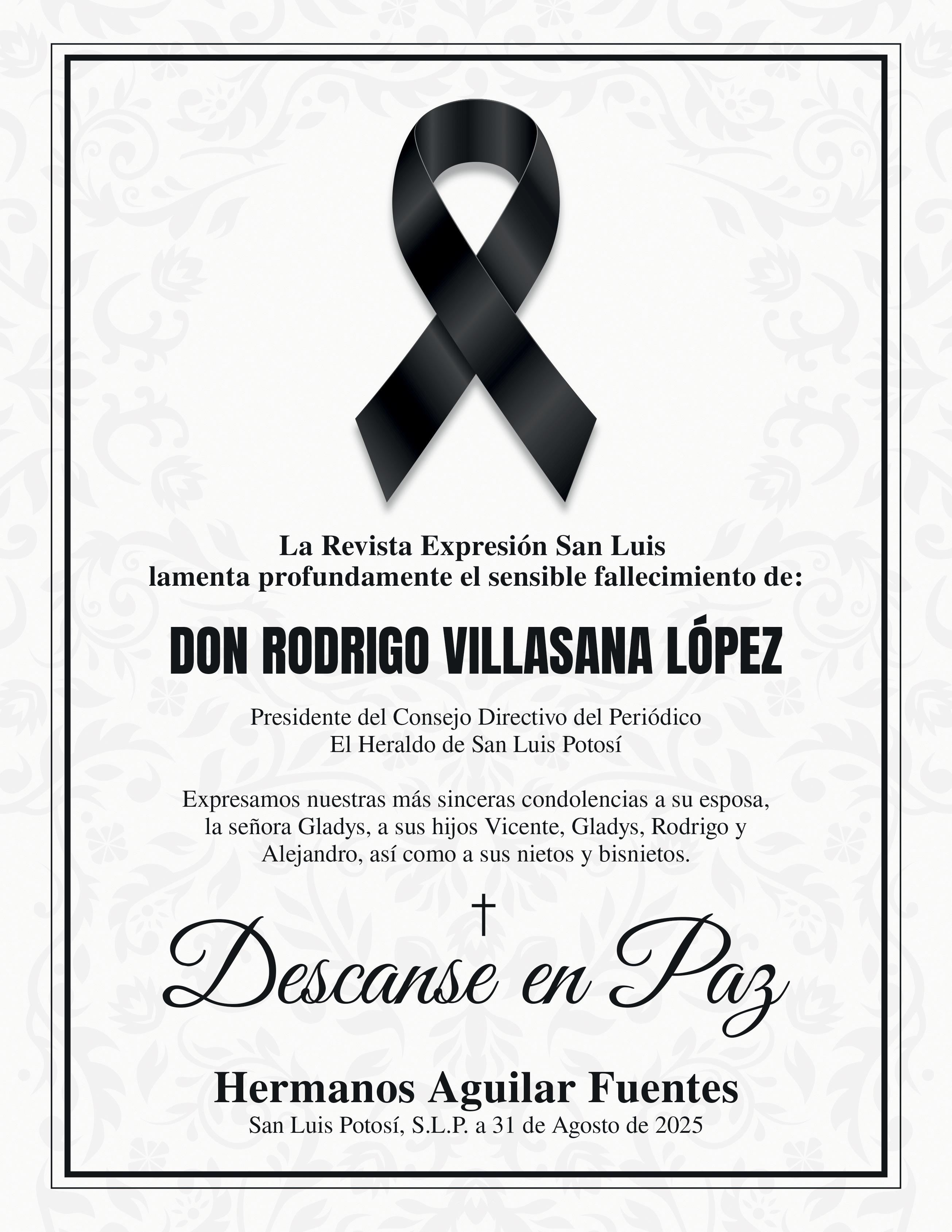 La Revista Expresión San Luis
lamenta profundamente el sensible fallecimiento de:

DON RODRIGO VILLASANA LÓPEZ

Presidente del Consejo Directivo del Periódico
El Heraldo de San Luis Potosí

Expresamos nuestras más sinceras condolencias a su esposa, la señora Gladys, a sus hijos Vicente, Gladys, Rodrigo y Alejandro, así como a sus nietos y bisnietos.

†

Descanse en Paz

Hermanos Aguilar Fuentes
San Luis Potosí, S.L.P. a 31 de Agosto de 2025